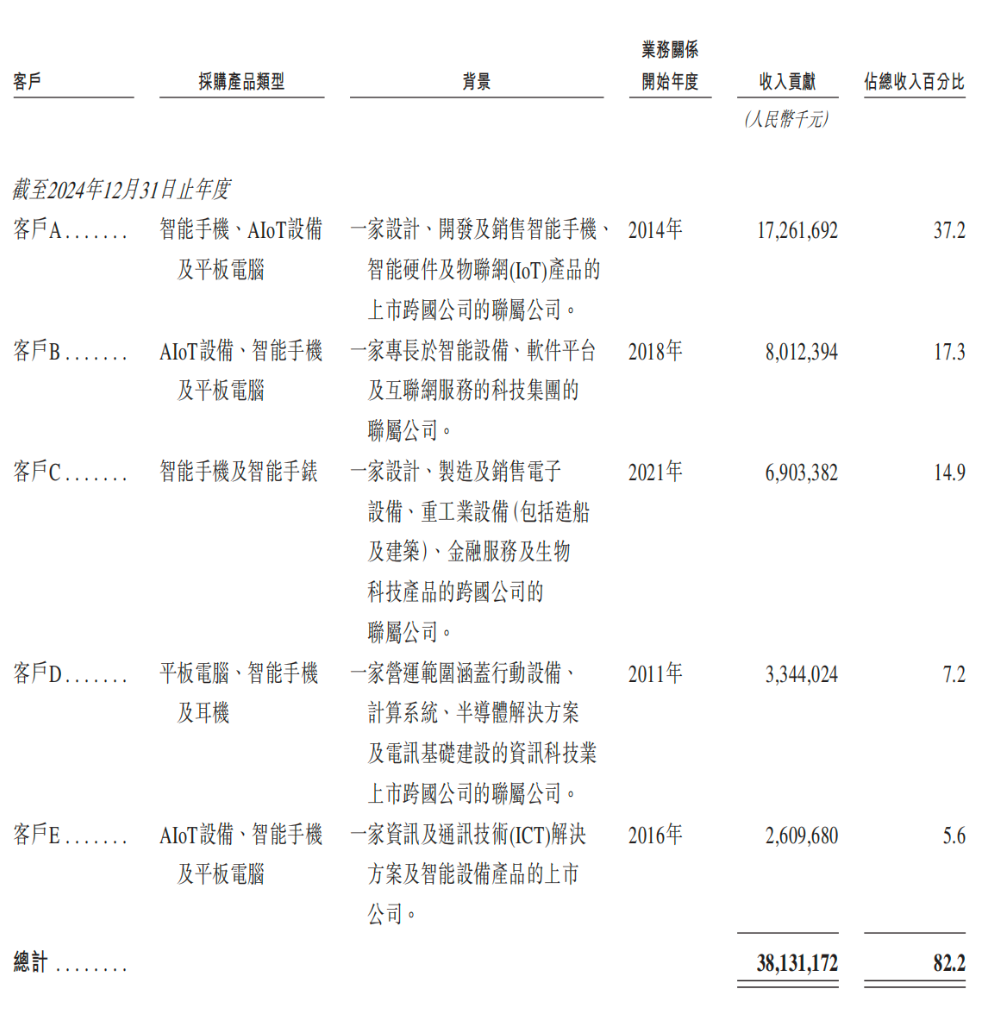 | 客戶 | 採購產品類型 | 背景 | 業務關係開始年度 | 收入貢獻 | 佔總收入百分比 |
|---|---|---|---|---|---|
| | | | | (人民幣千元) | |
| 截至2024年12月31日止年度 | | | | | |
| 客戶A....... | 智能手機、AIoT設備及平板電腦 | 一家設計、開發及銷售智能手機、智能硬件及物聯網(IoT)產品的上市跨國公司的聯屬公司。 | 2014年 | 17,261,692 | 37.2 |
| 客戶B....... | AIoT設備、智能手機及平板電腦 | 一家專長於智能設備、軟件平台及互聯網服務的科技集團的聯屬公司。 | 2018年 | 8,012,394 | 17.3 |
| 客戶C....... | 智能手機及智能手錶 | 一家設計、製造及銷售電子設備、重工業設備(包括造船及建築)、金融服務及生物科技產品的跨國公司的聯屬公司。 | 2021年 | 6,903,382 | 14.9 |
| 客戶D....... | 平板電腦、智能手機及耳機 | 一家營運範圍涵蓋行動設備、計算系統、半導體解決方案及電訊基礎建設的資訊科技業上市跨國公司的聯屬公司。 | 2011年 | 3,344,024 | 7.2 |
| 客戶E....... | AIoT設備、智能手機及平板電腦 | 一家資訊及通訊技術(ICT)解決方案及智能設備產品的上市公司。 | 2016年 | 2,609,680 | 5.6 |
| 總計 ........ | | | | 38,131,172 | 82.2 |